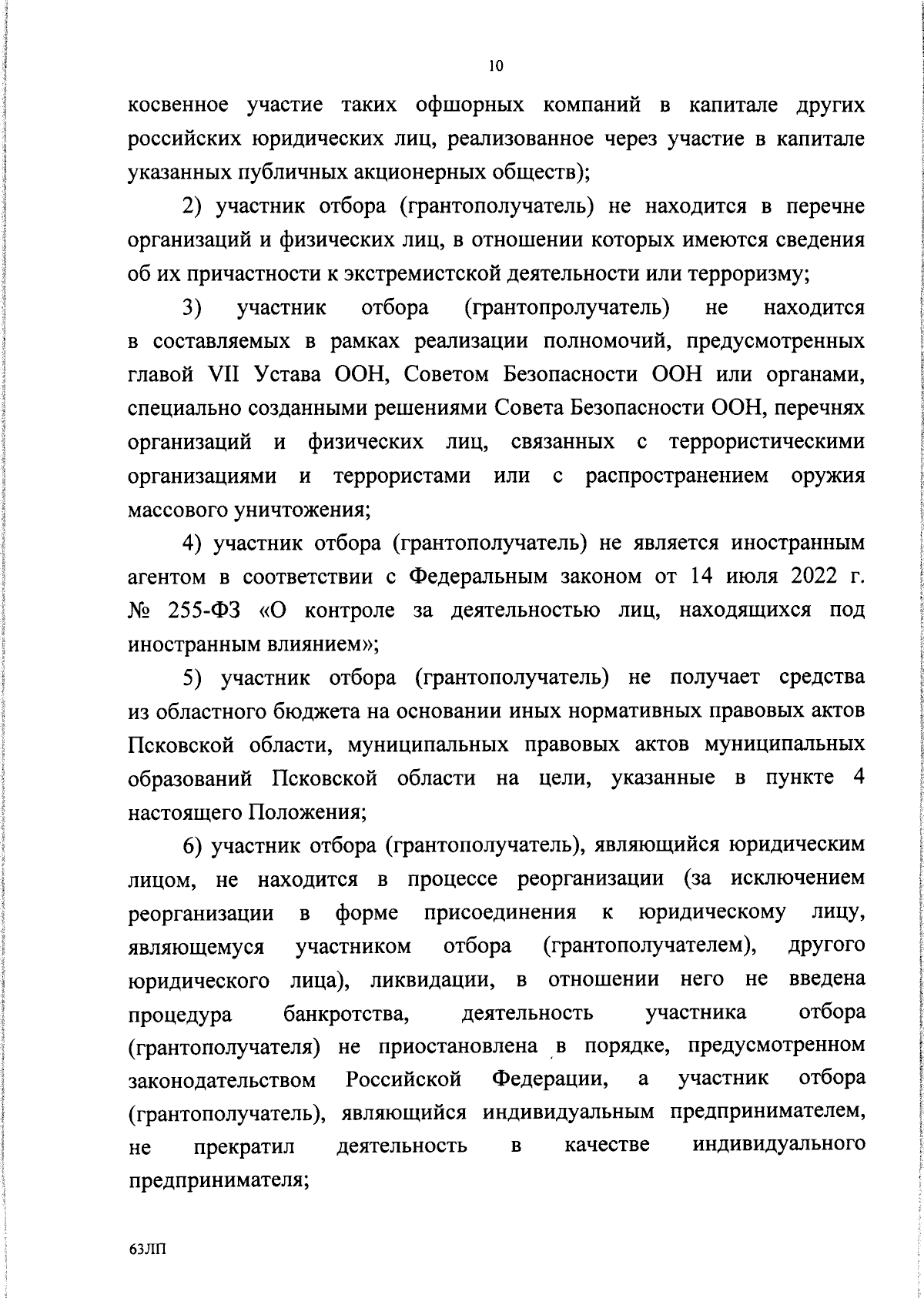 10

косвенное участие таких офшорных компаний в капитале других российских юридических лиц, реализованное через участие в капитале указанных публичных акционерных обществ);

2) участник отбора (грантополучатель) не находится в перечне организаций и физических лиц, в отношении которых имеются сведения об их причастности к экстремистской деятельности или терроризму;

3) участник отбора (грантопролучатель) не находится в составляемых в рамках реализации полномочий, предусмотренных главой VII Устава ООН, Советом Безопасности ООН или органами, специально созданными решениями Совета Безопасности ООН, перечнях организаций и физических лиц, связанных с террористическими организациями и террористами или с распространением оружия массового уничтожения;

4) участник отбора (грантополучатель) не является иностранным агентом в соответствии с Федеральным законом от 14 июля 2022 г. № 255-ФЗ «О контроле за деятельностью лиц, находящихся под иностранным влиянием»;

5) участник отбора (грантополучатель) не получает средства из областного бюджета на основании иных нормативных правовых актов Псковской области, муниципальных правовых актов муниципальных образований Псковской области на цели, указанные в пункте 4 настоящего Положения;

6) участник отбора (грантополучатель), являющийся юридическим лицом, не находится в процессе реорганизации (за исключением реорганизации в форме присоединения к юридическому лицу, являющемуся участником отбора (грантополучателем), другого юридического лица), ликвидации, в отношении него не введена процедура банкротства, деятельность участника отбора (грантополучателя) не приостановлена в порядке, предусмотренном законодательством Российской Федерации, а участник отбора (грантополучатель), являющийся индивидуальным предпринимателем, не прекратил деятельность в качестве индивидуального предпринимателя;

63ЛП